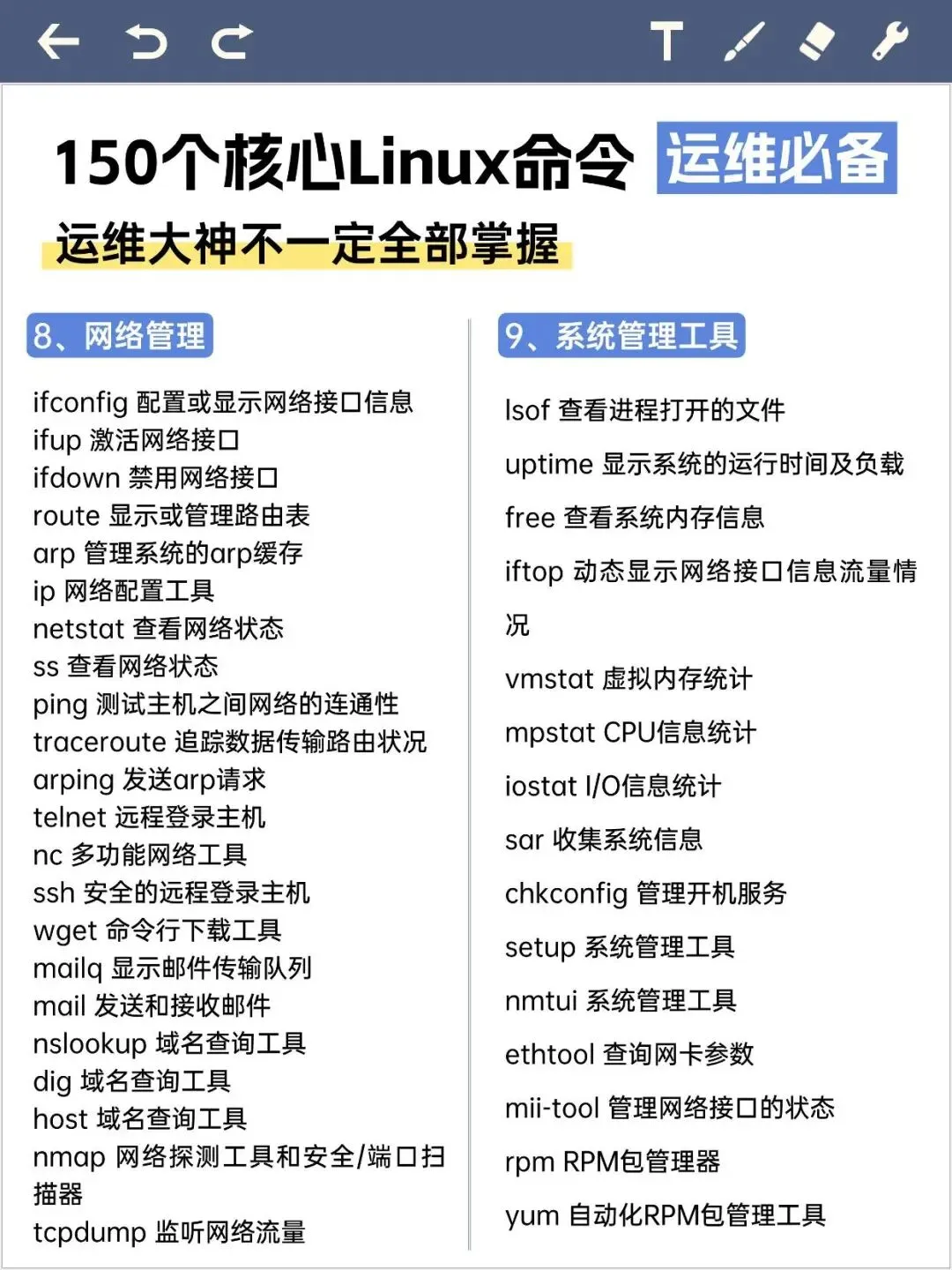 150个核心Linux命令 运维必备

运维大神不一定全部掌握

8、网络管理

ifconfig 配置或显示网络接口信息
ifup 激活网络接口
ifdown 禁用网络接口
route 显示或管理路由表
arp 管理系统的arp缓存
ip 网络配置工具
netstat 查看网络状态
ss 查看网络状态
ping 测试主机之间网络的连通性
traceroute 追踪数据传输路由状况
arping 发送arp请求
telnet 远程登录主机
nc 多功能网络工具
ssh 安全的远程登录主机
wget 命令行下载工具
mailq 显示邮件传输队列
mail 发送和接收邮件
nslookup 域名查询工具
dig 域名查询工具
host 域名查询工具
nmap 网络探测工具和安全/端口扫描器
tcpdump 监听网络流量

9、系统管理工具

lsof 查看进程打开的文件

uptime 显示系统的运行时间及负载

free 查看系统内存信息

iftop 动态显示网络接口信息流量情况

vmstat 虚拟内存统计

mpstat CPU信息统计

iostat I/O信息统计

sar 收集系统信息

chkconfig 管理开机服务

setup 系统管理工具

nmtui 系统管理工具

ethtool 查询网卡参数

mii-tool 管理网络接口的状态

rpm RPM包管理器

yum 自动化RPM包管理工具